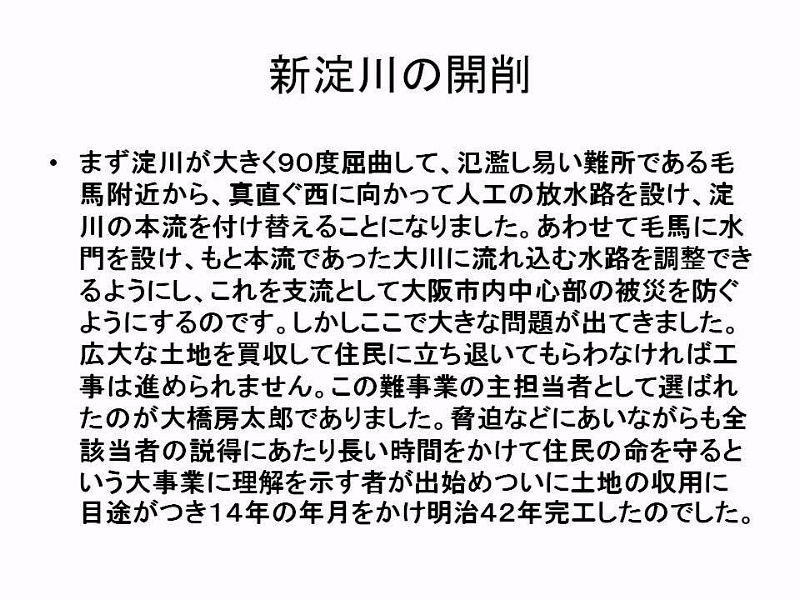 新淀川の開削

• まず淀川が大きく90度屈曲して、氾濫し易い難所である毛馬附近から、真直ぐ西に向かって人工の放水路を設け、淀川の本流を付け替えることになりました。あわせて毛馬に水門を設け、もと本流であった大川に流れ込む水路を調整できるようにし、これを支流として大阪市内中心部の被災を防ぐようにするのです。しかしここで大きな問題が出てきました。広大な土地を買収して住民に立ち退いてもらわなければ工事は進められません。この難事業の主担当者として選ばれたのが大橋房太郎でありました。脅迫などにあいながらも全該当者の説得にあたり長い時間をかけて住民の命を守るという大事業に理解を示す者が出始めついに土地の収用に目途がつき14年の年月をかけ明治42年完工したのでした。